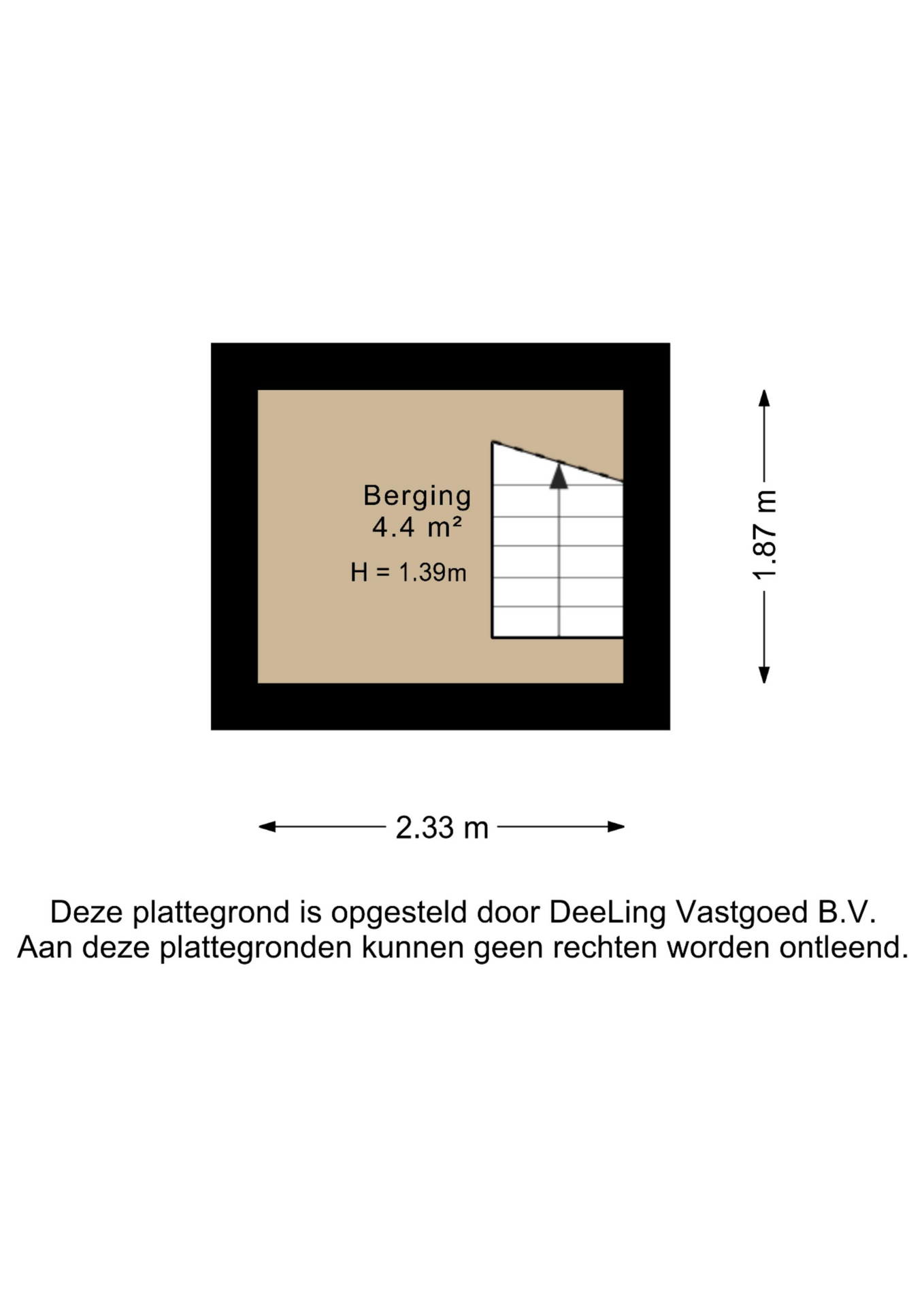 Berging
4.4 m²

H = 1.39m

1.87 m

2.33 m

Deze plattegrond is opgesteld door DeeLing Vastgoed B.V.
Aan deze plattegronden kunnen geen rechten worden ontleend.